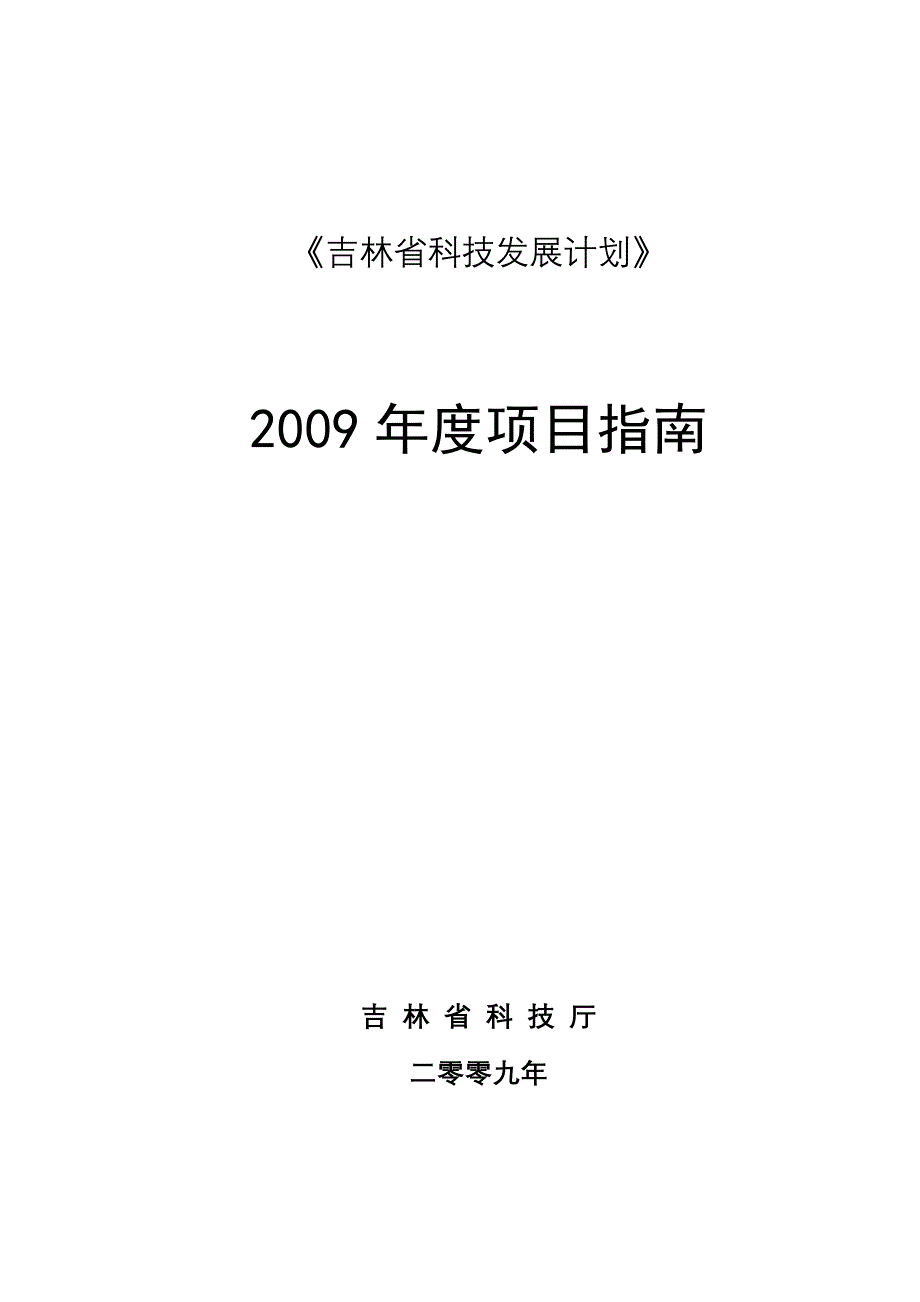 《吉林省科技发展计划》

2009 年度项目指南

吉 林 省 科 技 厅

二零零九年